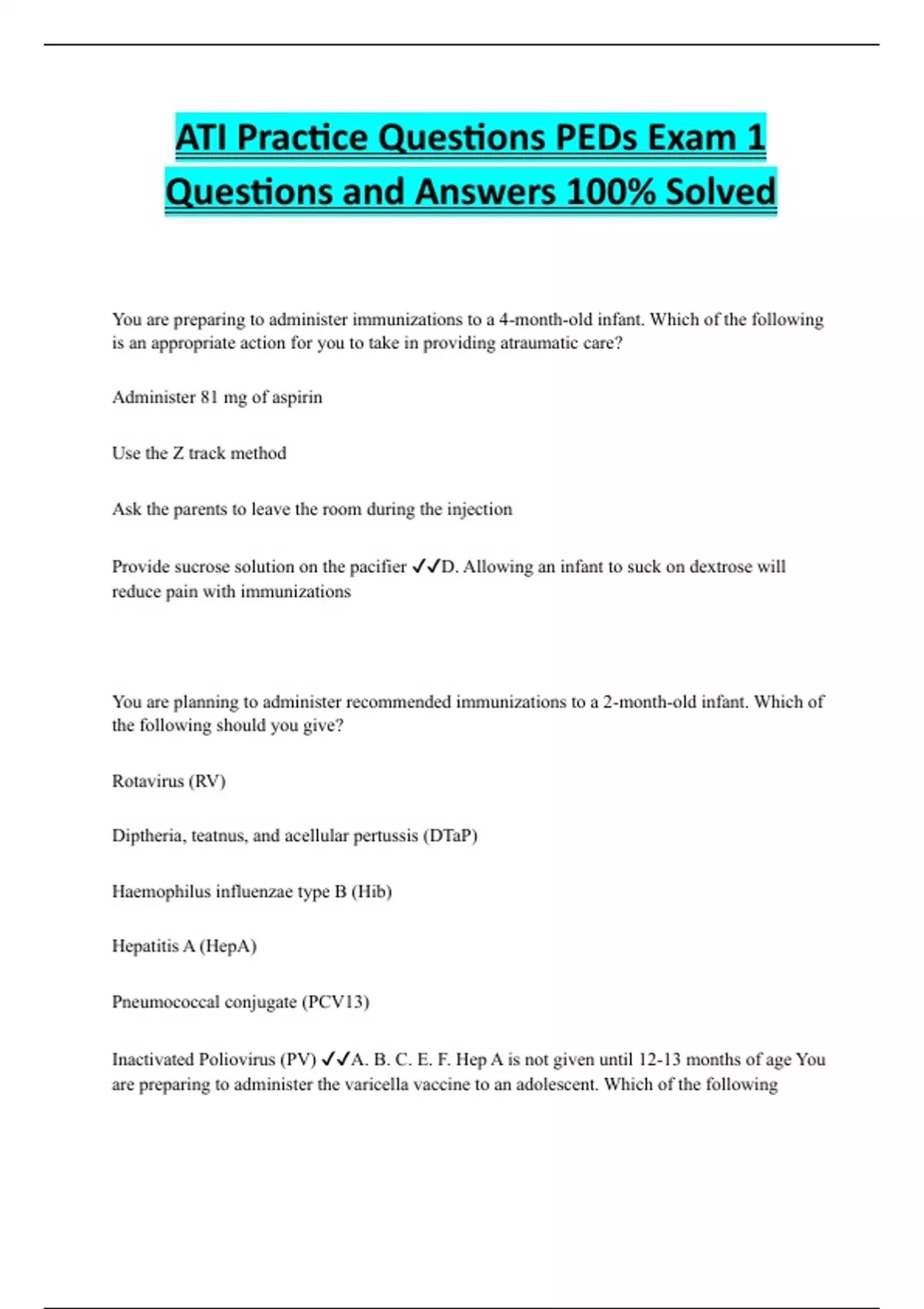 ATI Practice Questions PEDs Exam 1 Questions and Answers 100% Solved

You are preparing to administer immunizations to a 4-month-old infant. Which of the following is an appropriate action for you to take in providing atraumatic care?

Administer 81 mg of aspirin

Use the Z track method

Ask the parents to leave the room during the injection

Provide sucrose solution on the pacifier ✓✓D. Allowing an infant to suck on dextrose will reduce pain with immunizations

You are planning to administer recommended immunizations to a 2-month-old infant. Which of the following should you give?

Rotavirus (RV)

Diptheria, teatnus, and acellular pertussis (DTaP)

Haemophilus influenzae type B (Hib)

Hepatitis A (HepA)

Pneumococcal conjugate (PCV13)

Inactivated Poliovirus (PV) ✓✓A. B. C. E. F. Hep A is not given until 12-13 months of age You are preparing to administer the varicella vaccine to an adolescent. Which of the following